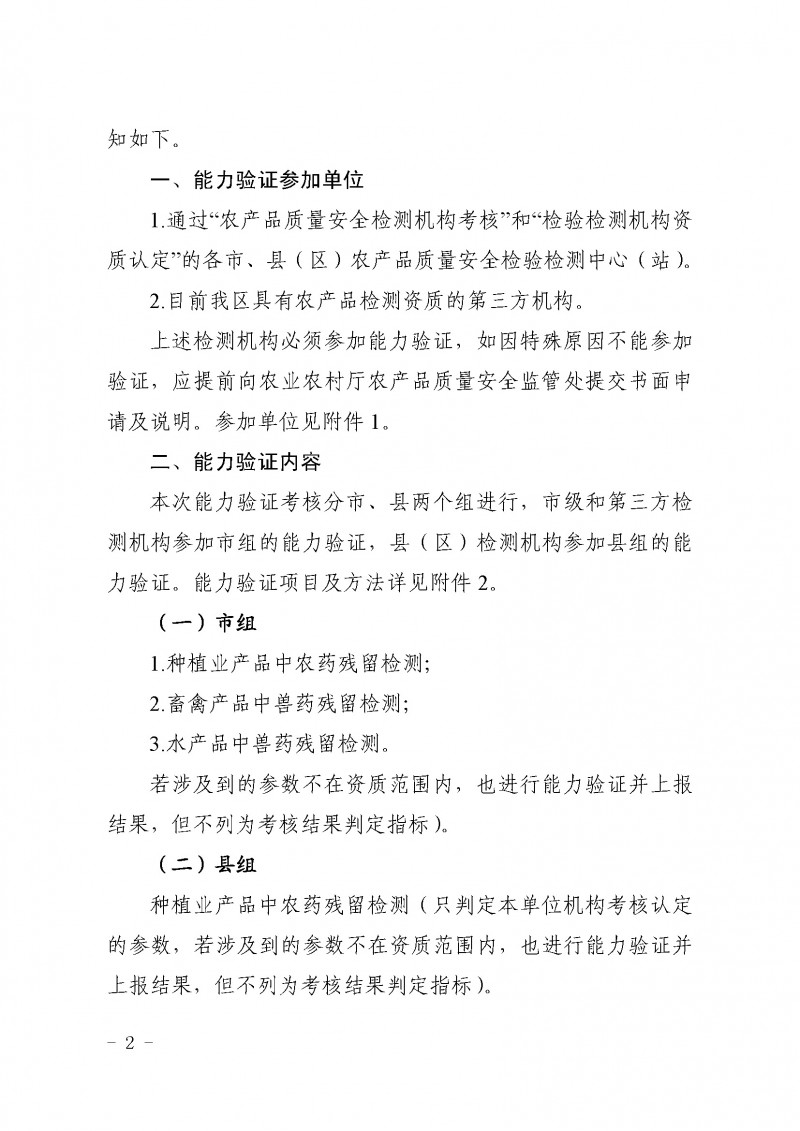 知如下。

一、能力验证参加单位

1.通过“农产品质量安全检测机构考核”和“检验检测机构资质认定”的各市、县（区）农产品质量安全检验检测中心（站）。

2.目前我区具有农产品检测资质的第三方机构。

上述检测机构必须参加能力验证，如因特殊原因不能参加验证，应提前向农业农村厅农产品质量安全监管处提交书面申请及说明。参加单位见附件 1。

二、能力验证内容

本次能力验证考核分市、县两个组进行，市级和第三方检测机构参加市组的能力验证，县（区）检测机构参加县组的能力验证。能力验证项目及方法详见附件 2。

（一）市组

1.种植业产品中农药残留检测;

2.畜禽产品中兽药残留检测;

3.水产品中兽药残留检测。

若涉及到的参数不在资质范围内，也进行能力验证并上报结果，但不列为考核结果判定指标）。

（二）县组

种植业产品中农药残留检测（只判定本单位机构考核认定的参数，若涉及到的参数不在资质范围内，也进行能力验证并上报结果，但不列为考核结果判定指标）。

- 2 -